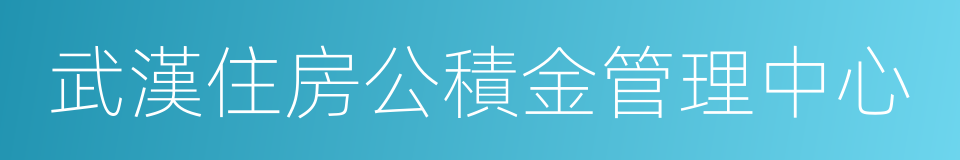 武漢住房公積金管理中心